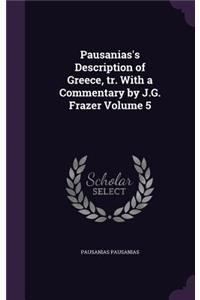 Pausanias's Description of Greece, tr. With a Commentary by J.G. Frazer Volume 5

Scholar SELECT

PAUSANIAS PAUSANIAS